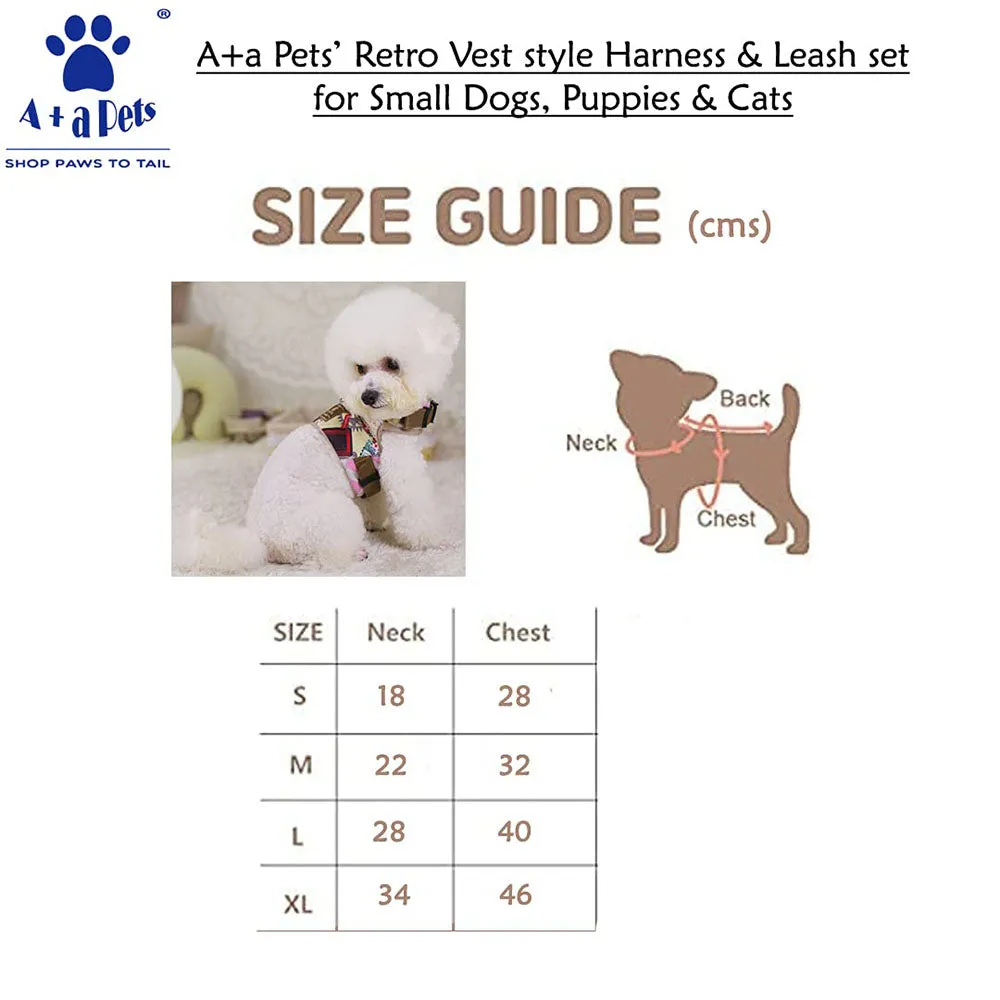 ®
A + a Pets
SHOP PAWS TO TAIL

A+a Pets' Retro Vest style Harness & Leash set for Small Dogs, Puppies & Cats

SIZE GUIDE (cms)

Back
Neck
Chest

| SIZE | Neck | Chest |
|---|---|---|
| S | 18 | 28 |
| M | 22 | 32 |
| L | 28 | 40 |
| XL | 34 | 46 |